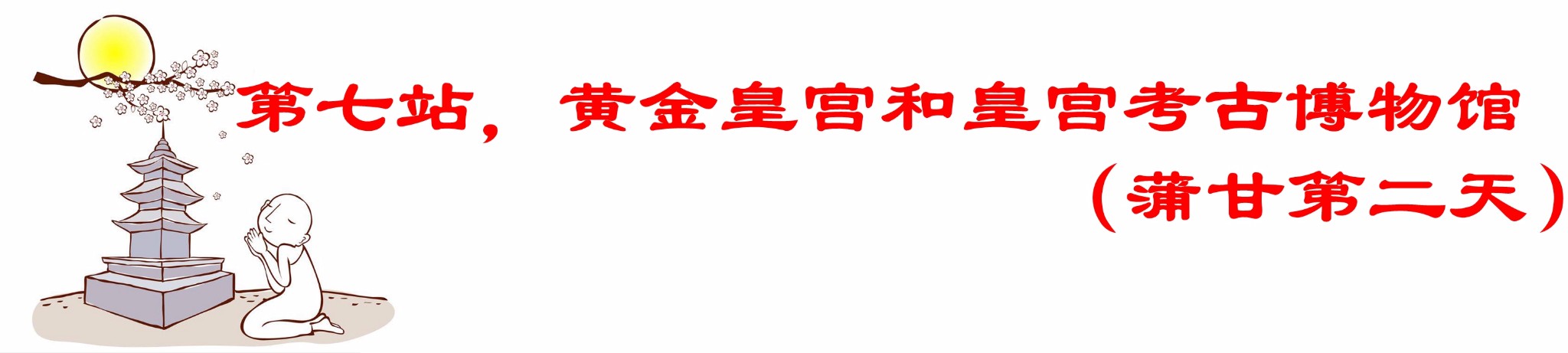 第七站，黄金皇宫和皇宫考古博物馆

（蒲甘第二天）